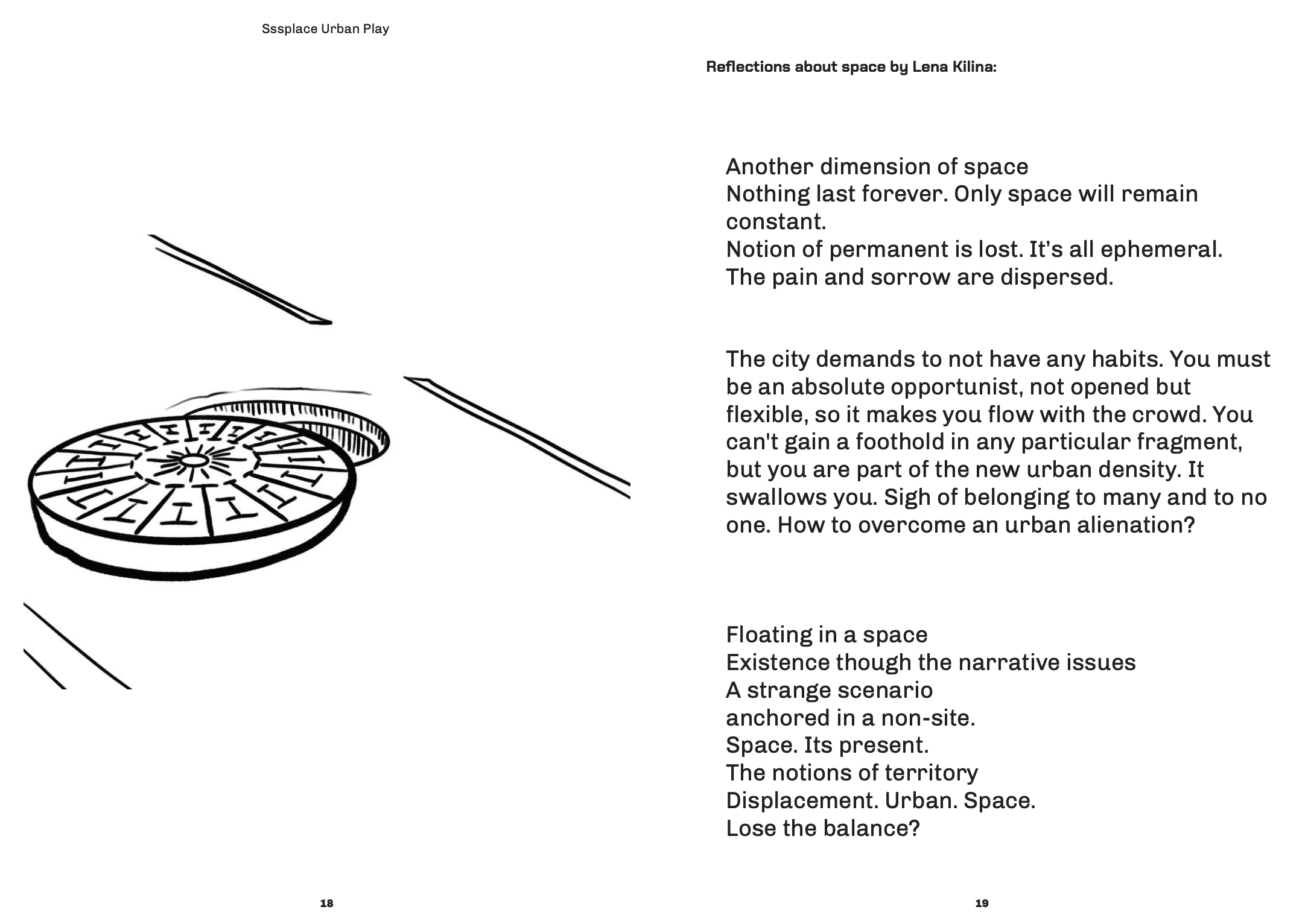 Sssplace Urban Play

18

Reflections about space by Lena Kilina:

Another dimension of space
Nothing last forever. Only space will remain constant.
Notion of permanent is lost. It's all ephemeral.
The pain and sorrow are dispersed.

The city demands to not have any habits. You must be an absolute opportunist, not opened but flexible, so it makes you flow with the crowd. You can't gain a foothold in any particular fragment, but you are part of the new urban density. It swallows you. Sigh of belonging to many and to no one. How to overcome an urban alienation?

Floating in a space
Existence though the narrative issues
A strange scenario
anchored in a non-site.
Space. Its present.
The notions of territory
Displacement. Urban. Space.
Lose the balance?

19